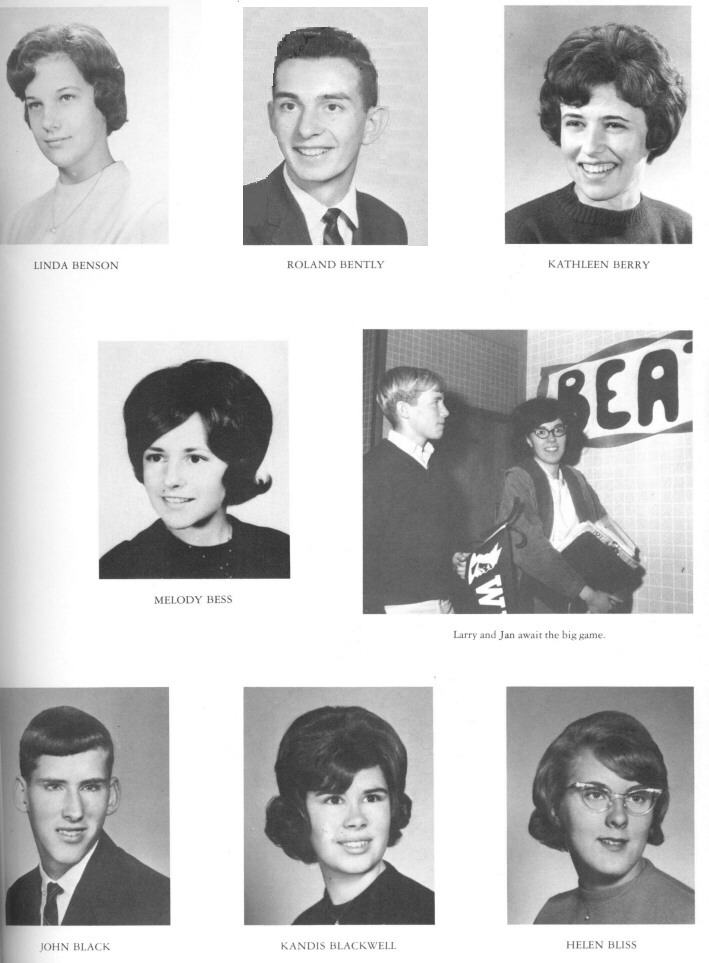 LINDA BENSON

ROLAND BENTLY

KATHLEEN BERRY

MELODY BESS

BEA

W

Larry and Jan await the big game.

JOHN BLACK

KANDIS BLACKWELL

HELEN BLISS